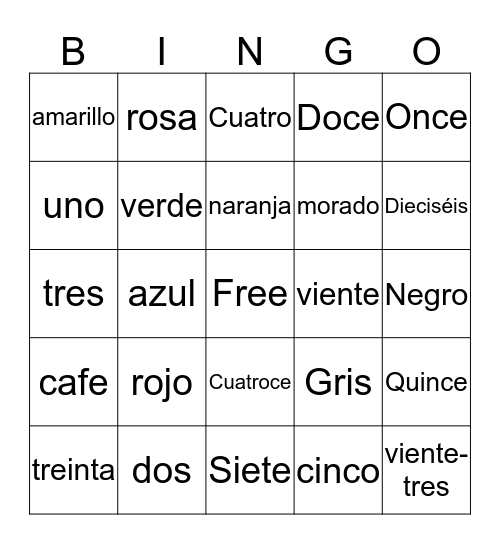 | B | I | N | G | O |
|---|---|---|---|---|
| amarillo | rosa | Cuatro | Doce | Once |
| uno | verde | naranja | morado | Dieciséis |
| tres | azul | Free | viente | Negro |
| cafe | rojo | Cuatroce | Gris | Quince |
| treinta | dos | Siete | cinco | viente-tres |